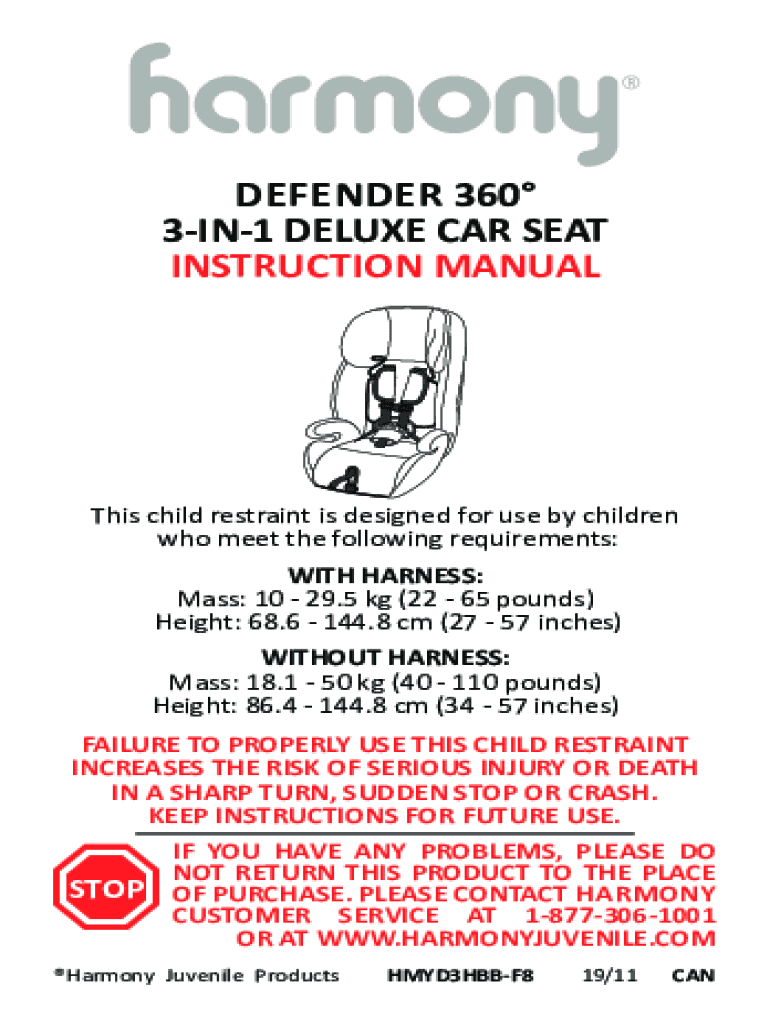 harmony®

DEFENDER 360°
3-IN-1 DELUXE CAR SEAT
INSTRUCTION MANUAL

This child restraint is designed for use by children who meet the following requirements:

WITH HARNESS:
Mass: 10 - 29.5 kg (22 - 65 pounds)
Height: 68.6 - 144.8 cm (27 - 57 inches)

WITHOUT HARNESS:
Mass: 18.1 - 50 kg (40 - 110 pounds)
Height: 86.4 - 144.8 cm (34 - 57 inches)

FAILURE TO PROPERLY USE THIS CHILD RESTRAINT INCREASES THE RISK OF SERIOUS INJURY OR DEATH IN A SHARP TURN, SUDDEN STOP OR CRASH. KEEP INSTRUCTIONS FOR FUTURE USE.

STOP

IF YOU HAVE ANY PROBLEMS, PLEASE DO NOT RETURN THIS PRODUCT TO THE PLACE OF PURCHASE. PLEASE CONTACT HARMONY CUSTOMER SERVICE AT 1-877-306-1001 OR AT WWW.HARMONYJUVENILE.COM

®Harmony Juvenile Products HMYD3HBB-F8 19/11 CAN